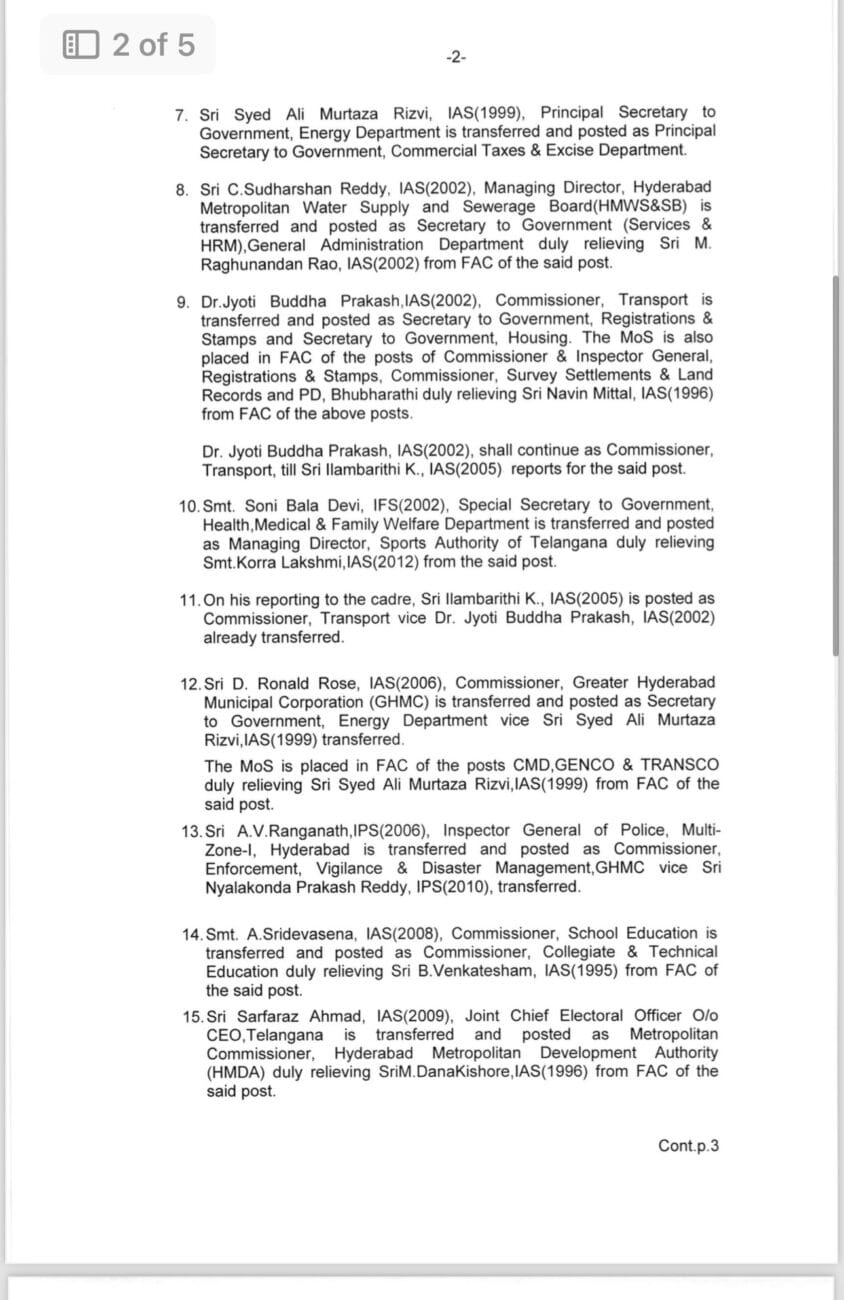 2 of 5

-2-

7. Sri Syed Ali Murtaza Rizvi, IAS(1999), Principal Secretary to Government, Energy Department is transferred and posted as Principal Secretary to Government, Commercial Taxes & Excise Department.

8. Sri C.Sudharshan Reddy, IAS(2002), Managing Director, Hyderabad Metropolitan Water Supply and Sewerage Board(HMWS&SB) is transferred and posted as Secretary to Government (Services & HRM),General Administration Department duly relieving Sri M. Raghunandan Rao, IAS(2002) from FAC of the said post.

9. Dr.Jyoti Buddha Prakash,IAS(2002), Commissioner, Transport is transferred and posted as Secretary to Government, Registrations & Stamps and Secretary to Government, Housing. The MoS is also placed in FAC of the posts of Commissioner & Inspector General, Registrations & Stamps, Commissioner, Survey Settlements & Land Records and PD, Bhubharathi duly relieving Sri Navin Mittal, IAS(1996) from FAC of the above posts.

Dr. Jyoti Buddha Prakash, IAS(2002), shall continue as Commissioner, Transport, till Sri Ilambarithi K., IAS(2005) reports for the said post.

10. Smt. Soni Bala Devi, IFS(2002), Special Secretary to Government, Health,Medical & Family Welfare Department is transferred and posted as Managing Director, Sports Authority of Telangana duly relieving Smt.Korra Lakshmi,IAS(2012) from the said post.

11. On his reporting to the cadre, Sri Ilambarithi K., IAS(2005) is posted as Commissioner, Transport vice Dr. Jyoti Buddha Prakash, IAS(2002) already transferred.

12. Sri D. Ronald Rose, IAS(2006), Commissioner, Greater Hyderabad Municipal Corporation (GHMC) is transferred and posted as Secretary to Government, Energy Department vice Sri Syed Ali Murtaza Rizvi,IAS(1999) transferred.

The MoS is placed in FAC of the posts CMD,GENCO & TRANSCO duly relieving Sri Syed Ali Murtaza Rizvi,IAS(1999) from FAC of the said post.

13. Sri A.V.Ranganath,IPS(2006), Inspector General of Police, Multi-Zone-I, Hyderabad is transferred and posted as Commissioner, Enforcement, Vigilance & Disaster Management,GHMC vice Sri Nyalakonda Prakash Reddy, IPS(2010), transferred.

14. Smt. A.Sridevasena, IAS(2008), Commissioner, School Education is transferred and posted as Commissioner, Collegiate & Technical Education duly relieving Sri B.Venkatesham, IAS(1995) from FAC of the said post.

15. Sri Sarfaraz Ahmad, IAS(2009), Joint Chief Electoral Officer O/o CEO,Telangana is transferred and posted as Metropolitan Commissioner, Hyderabad Metropolitan Development Authority (HMDA) duly relieving SriM.DanaKishore,IAS(1996) from FAC of the said post.

Cont.p.3